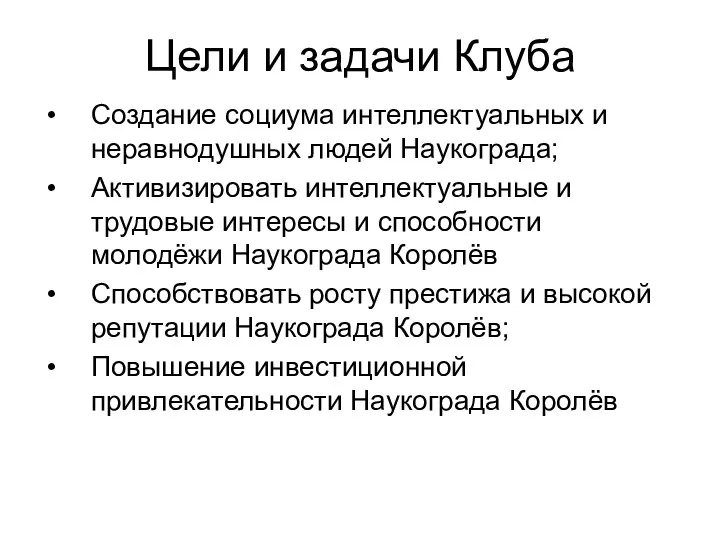 Цели и задачи Клуба

• Создание социума интеллектуальных и неравнодушных людей Наукограда;
• Активизировать интеллектуальные и трудовые интересы и способности молодёжи Наукограда Королёв
• Способствовать росту престижа и высокой репутации Наукограда Королёв;
• Повышение инвестиционной привлекательности Наукограда Королёв